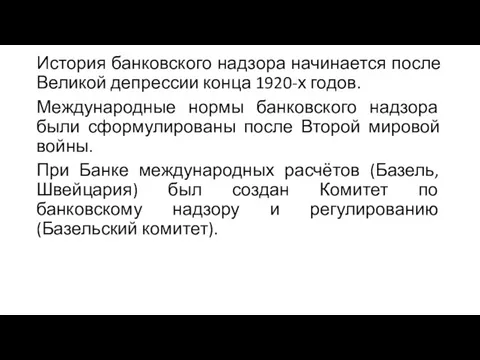 История банковского надзора начинается после Великой депрессии конца 1920-х годов.

Международные нормы банковского надзора были сформулированы после Второй мировой войны.

При Банке международных расчётов (Базель, Швейцария) был создан Комитет по банковскому надзору и регулированию (Базельский комитет).